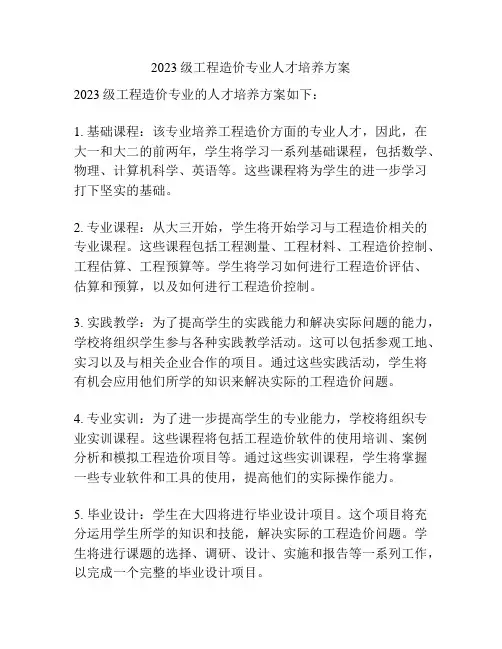 2023 级工程造价专业人才培养方案

2023 级工程造价专业的人才培养方案如下：

1. 基础课程：该专业培养工程造价方面的专业人才，因此，在大一和大二的前两年，学生将学习一系列基础课程，包括数学、物理、计算机科学、英语等。这些课程将为学生的进一步学习打下坚实的基础。

2. 专业课程：从大三开始，学生将开始学习与工程造价相关的专业课程。这些课程包括工程测量、工程材料、工程造价控制、工程估算、工程预算等。学生将学习如何进行工程造价评估、估算和预算，以及如何进行工程造价控制。

3. 实践教学：为了提高学生的实践能力和解决实际问题的能力，学校将组织学生参与各种实践教学活动。这可以包括参观工地、实习以及与相关企业合作的项目。通过这些实践活动，学生将有机会应用他们所学的知识来解决实际的工程造价问题。

4. 专业实训：为了进一步提高学生的专业能力，学校将组织专业实训课程。这些课程将包括工程造价软件的使用培训、案例分析和模拟工程造价项目等。通过这些实训课程，学生将掌握一些专业软件和工具的使用，提高他们的实际操作能力。

5. 毕业设计：学生在大四将进行毕业设计项目。这个项目将充分运用学生所学的知识和技能，解决实际的工程造价问题。学生将进行课题的选择、调研、设计、实施和报告等一系列工作，以完成一个完整的毕业设计项目。